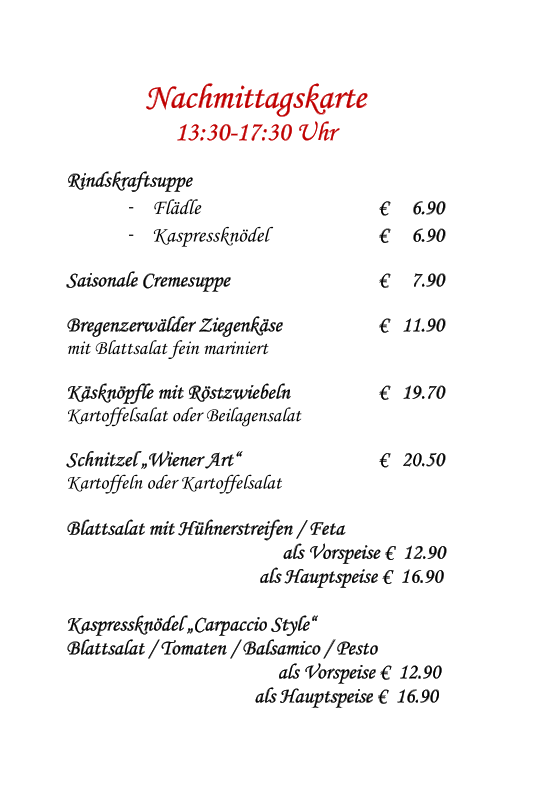 Nachmittagskarte
13:30-17:30 Uhr

Rindskraftsuppe
- Flädle € 6.90
- Kaspressknödel € 6.90

Saisonale Cremesuppe € 7.90

Bregenzerwälder Ziegenkäse € 11.90
mit Blattsalat fein mariniert

Käsknöpfle mit Röstzwiebeln € 19.70
Kartoffelsalat oder Beilagensalat

Schnitzel „Wiener Art“ € 20.50
Kartoffeln oder Kartoffelsalat

Blattsalat mit Hühnerstreifen / Feta
als Vorspeise € 12.90
als Hauptspeise € 16.90

Kaspressknödel „Carpaccio Style“
Blattsalat / Tomaten / Balsamico / Pesto
als Vorspeise € 12.90
als Hauptspeise € 16.90